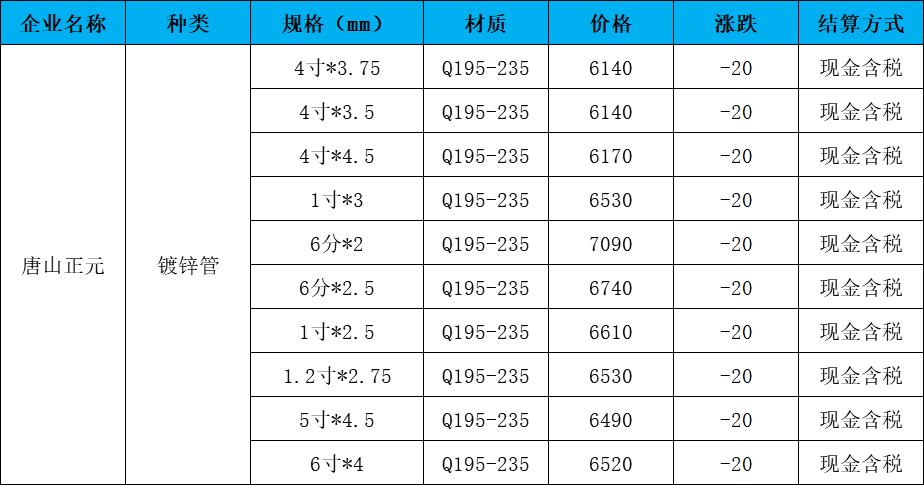 | 企业名称 | 种类 | 规格（mm） | 材质 | 价格 | 涨跌 | 结算方式 |
|---|---|---|---|---|---|---|
| 唐山正元 | 镀锌管 | 4寸*3.75 | Q195-235 | 6140 | -20 | 现金含税 |
| | | 4寸*3.5 | Q195-235 | 6140 | -20 | 现金含税 |
| | | 4寸*4.5 | Q195-235 | 6170 | -20 | 现金含税 |
| | | 1寸*3 | Q195-235 | 6530 | -20 | 现金含税 |
| | | 6分*2 | Q195-235 | 7090 | -20 | 现金含税 |
| | | 6分*2.5 | Q195-235 | 6740 | -20 | 现金含税 |
| | | 1寸*2.5 | Q195-235 | 6610 | -20 | 现金含税 |
| | | 1.2寸*2.75 | Q195-235 | 6530 | -20 | 现金含税 |
| | | 5寸*4.5 | Q195-235 | 6490 | -20 | 现金含税 |
| | | 6寸*4 | Q195-235 | 6520 | -20 | 现金含税 |